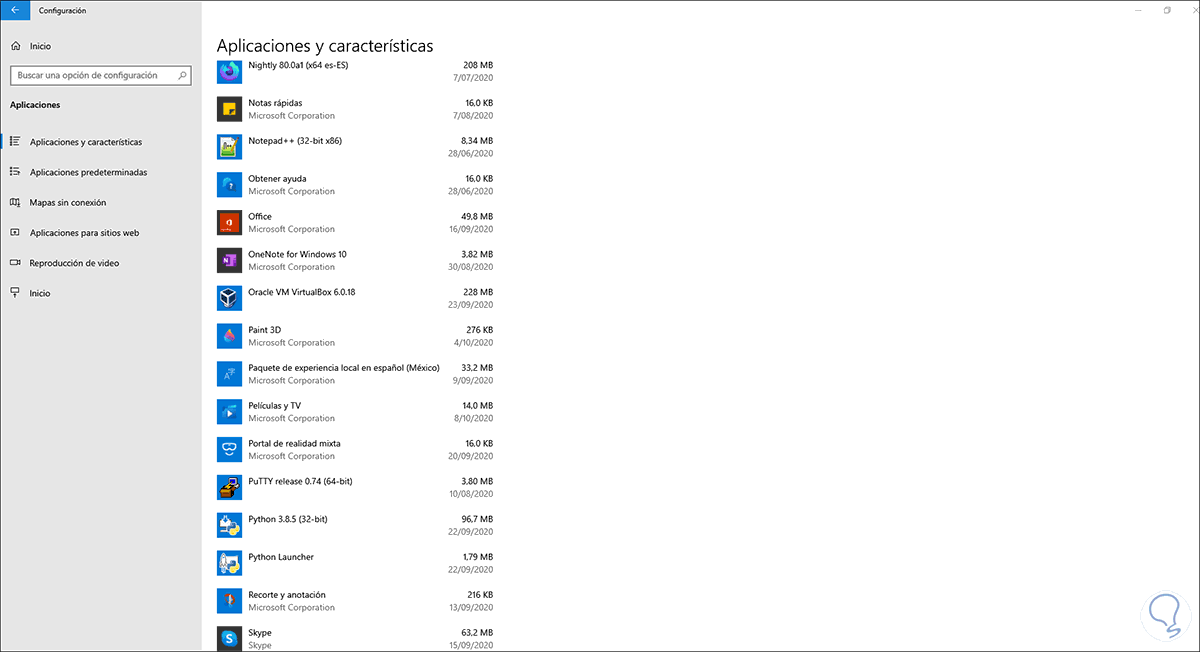 Configuración

Inicio

Buscar una opción de configuración

Aplicaciones

Aplicaciones y características

Aplicaciones predeterminadas

Mapas sin conexión

Aplicaciones para sitios web

Reproducción de vídeo

Inicio

Aplicaciones y características

Nightly 80.0a1 (x64 es-ES) 208 MB 7/07/2020

Notas rápidas Microsoft Corporation 16,0 KB 7/08/2020

Notepad++ (32-bit x86) 8,34 MB 28/06/2020

Obtener ayuda Microsoft Corporation 16,0 KB 28/06/2020

Office Microsoft Corporation 49,8 MB 16/09/2020

OneNote for Windows 10 Microsoft Corporation 3,82 MB 30/08/2020

Oracle VM VirtualBox 6.0.18 228 MB 23/09/2020

Paint 3D Microsoft Corporation 276 KB 4/10/2020

Paquete de experiencia local en español (México) Microsoft Corporation 33,2 MB 9/09/2020

Películas y TV Microsoft Corporation 14,0 MB 8/10/2020

Portal de realidad mixta Microsoft Corporation 16,0 KB 20/09/2020

PuTTY release 0.74 (64-bit) 3,80 MB 10/08/2020

Python 3.8.5 (32-bit) 96,7 MB 22/09/2020

Python Launcher 1,79 MB 22/09/2020

Recorte y anotación Microsoft Corporation 216 KB 13/09/2020

Skype Skype 63,2 MB 15/09/2020